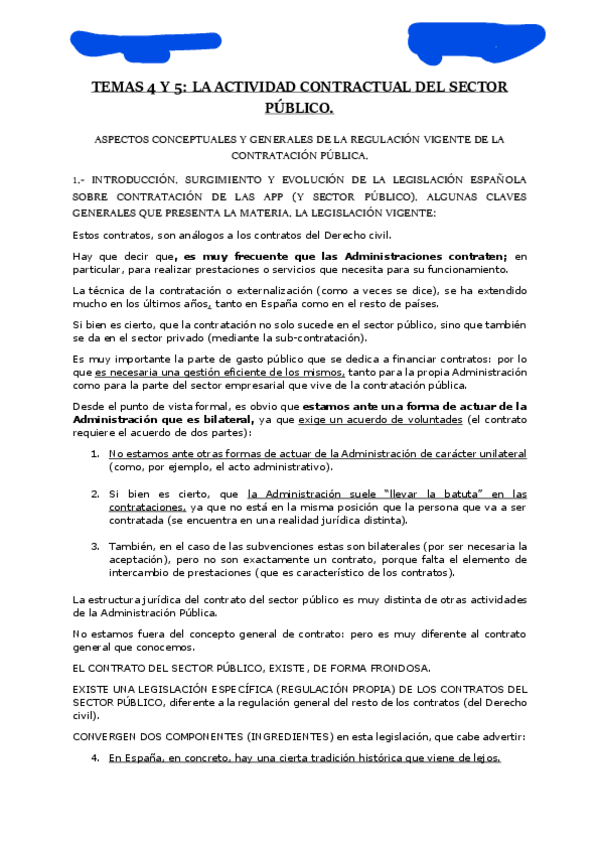 TEMAS 4 Y 5: LA ACTIVIDAD CONTRACTUAL DEL SECTOR PÚBLICO.

ASPECTOS CONCEPTUALES Y GENERALES DE LA REGULACIÓN VIGENTE DE LA CONTRATACIÓN PÚBLICA.

1.- INTRODUCCIÓN. SURGIMIENTO Y EVOLUCIÓN DE LA LEGISLACIÓN ESPAÑOLA SOBRE CONTRATACIÓN DE LAS APP (Y SECTOR PÚBLICO). ALGUNAS CLAVES GENERALES QUE PRESENTA LA MATERIA. LA LEGISLACIÓN VIGENTE:

Estos contratos, son análogos a los contratos del Derecho civil.

Hay que decir que, es muy frecuente que las Administraciones contraten; en particular, para realizar prestaciones o servicios que necesita para su funcionamiento.

La técnica de la contratación o externalización (como a veces se dice), se ha extendido mucho en los últimos años, tanto en España como en el resto de países.

Si bien es cierto, que la contratación no solo sucede en el sector público, sino que también se da en el sector privado (mediante la sub-contratación).

Es muy importante la parte de gasto público que se dedica a financiar contratos: por lo que es necesaria una gestión eficiente de los mismos, tanto para la propia Administración como para la parte del sector empresarial que vive de la contratación pública.

Desde el punto de vista formal, es obvio que estamos ante una forma de actuar de la Administración que es bilateral, ya que exige un acuerdo de voluntades (el contrato requiere el acuerdo de dos partes):

1. No estamos ante otras formas de actuar de la Administración de carácter unilateral (como, por ejemplo, el acto administrativo).

2. Si bien es cierto, que la Administración suele "llevar la batuta" en las contrataciones, ya que no está en la misma posición que la persona que va a ser contratada (se encuentra en una realidad jurídica distinta).

3. También, en el caso de las subvenciones estas son bilaterales (por ser necesaria la aceptación), pero no son exactamente un contrato, porque falta el elemento de intercambio de prestaciones (que es característico de los contratos).

La estructura jurídica del contrato del sector público es muy distinta de otras actividades de la Administración Pública.

No estamos fuera del concepto general de contrato: pero es muy diferente al contrato general que conocemos.

EL CONTRATO DEL SECTOR PÚBLICO, EXISTE, DE FORMA FRONDOSA.

EXISTE UNA LEGISLACIÓN ESPECÍFICA (REGULACIÓN PROPIA) DE LOS CONTRATOS DEL SECTOR PÚBLICO, diferente a la regulación general del resto de los contratos (del Derecho civil).

CONVERGEN DOS COMPONENTES (INGREDIENTES) en esta legislación, que cabe advertir:

4. En España, en concreto, hay una cierta tradición histórica que viene de lejos.